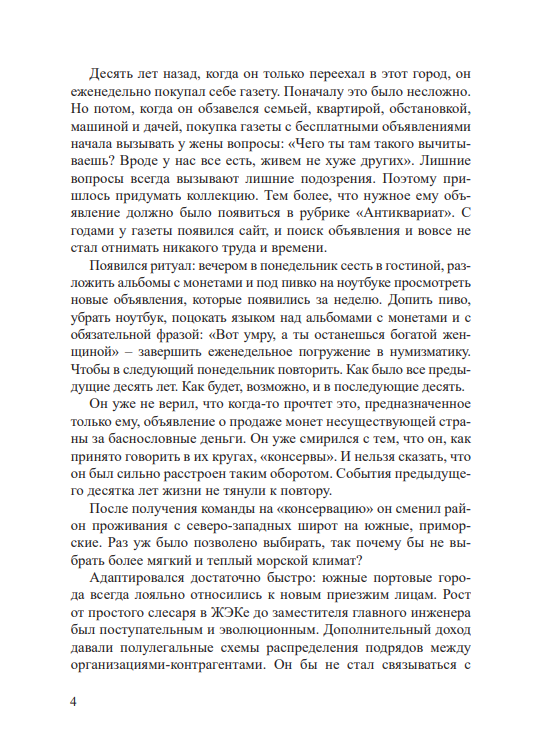 Десять лет назад, когда он только переехал в этот город, он еженедельно покупал себе газету. Поначалу это было несложно. Но потом, когда он обзавелся семьей, квартирой, обстановкой, машиной и дачей, покупка газеты с бесплатными объявлениями начала вызывать у жены вопросы: «Чего ты там такого вычитываешь? Вроде у нас все есть, живем не хуже других». Лишние вопросы всегда вызывают лишние подозрения. Поэтому пришлось придумать коллекцию. Тем более, что нужное ему объявление должно было появиться в рубрике «Антиквариат». С годами у газеты появился сайт, и поиск объявления и вовсе не стал отнимать никакого труда и времени.

Появился ритуал: вечером в понедельник сесть в гостиной, разложить альбомы с монетами и под пивко на ноутбуке просмотреть новые объявления, которые появились за неделю. Допить пиво, убрать ноутбук, поцокать языком над альбомами с монетами и с обязательной фразой: «Вот умру, а ты останешься богатой женщиной» – завершить еженедельное погружение в нумизматику. Чтобы в следующий понедельник повторить. Как было все предыдущие десять лет. Как будет, возможно, и в последующие десять.

Он уже не верил, что когда-то прочтет это, предназначенное только ему, объявление о продаже монет несуществующей страны за баснословные деньги. Он уже смирился с тем, что он, как принято говорить в их кругах, «консервы». И нельзя сказать, что он был сильно расстроен таким оборотом. События предыдущего десятка лет жизни не тянули к повтору.

После получения команды на «консервацию» он сменил район проживания с северо-западных широт на южные, приморские. Раз уж было позволено выбирать, так почему бы не выбрать более мягкий и теплый морской климат?

Адаптировался достаточно быстро: южные портовые города всегда лояльно относились к новым приезжим лицам. Рост от простого слесаря в ЖЭКе до заместителя главного инженера был поступательным и эволюционным. Дополнительный доход давали полулегальные схемы распределения подрядов между организациями-контрагентами. Он бы не стал связываться с

4